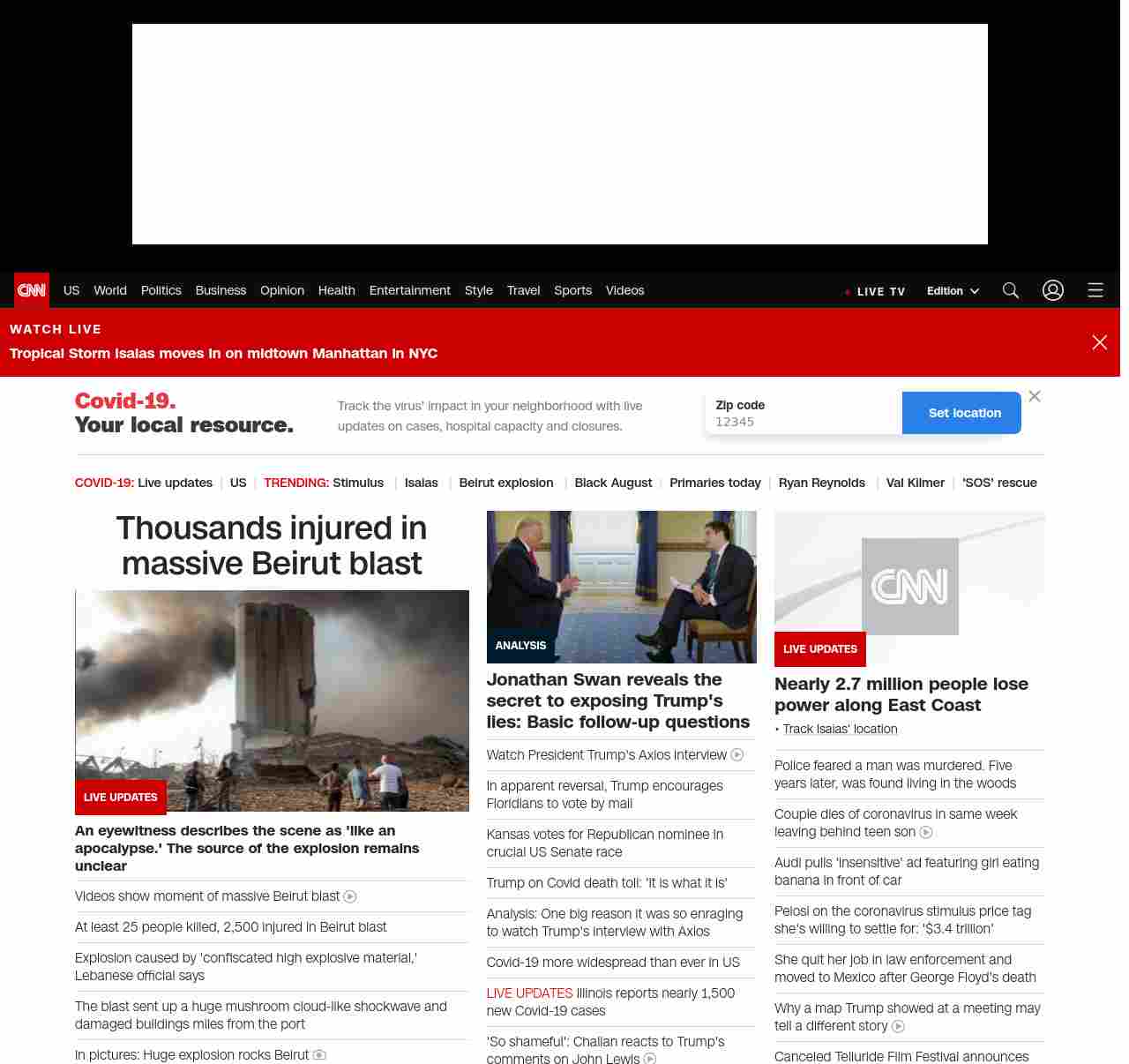 CNN US World Politics Business Opinion Health Entertainment Style Travel Sports Videos

LIVE TV Edition

WATCH LIVE
Tropical Storm Isaias moves in on midtown Manhattan in NYC

Covid-19. Your local resource.

Track the virus' impact in your neighborhood with live updates on cases, hospital capacity and closures.

Zip code
12345
Set location

COVID-19: Live updates | US | TRENDING: Stimulus | Isaias | Beirut explosion | Black August | Primaries today | Ryan Reynolds | Val Kilmer | 'SOS' rescue

Thousands injured in massive Beirut blast

LIVE UPDATES

An eyewitness describes the scene as 'like an apocalypse.' The source of the explosion remains unclear

Videos show moment of massive Beirut blast

At least 25 people killed, 2,500 injured in Beirut blast

Explosion caused by 'confiscated high explosive material,' Lebanese official says

The blast sent up a huge mushroom cloud-like shockwave and damaged buildings miles from the port

In pictures: Huge explosion rocks Beirut

ANALYSIS

Jonathan Swan reveals the secret to exposing Trump's lies: Basic follow-up questions

Watch President Trump's Axios interview

In apparent reversal, Trump encourages Floridians to vote by mail

Kansas votes for Republican nominee in crucial US Senate race

Trump on Covid death toll: 'It is what it is'

Analysis: One big reason it was so enraging to watch Trump's interview with Axios

Covid-19 more widespread than ever in US

LIVE UPDATES Illinois reports nearly 1,500 new Covid-19 cases

'So shameful': Challan reacts to Trump's comments on John Lewis

CNN

LIVE UPDATES

Nearly 2.7 million people lose power along East Coast

• Track Isaias' location

Police feared a man was murdered. Five years later, was found living in the woods

Couple dies of coronavirus in same week leaving behind teen son

Audi pulls 'insensitive' ad featuring girl eating banana in front of car

Pelosi on the coronavirus stimulus price tag she's willing to settle for: '$3.4 trillion'

She quit her job in law enforcement and moved to Mexico after George Floyd's death

Why a map Trump showed at a meeting may tell a different story

Canceled Telluride Film Festival announces